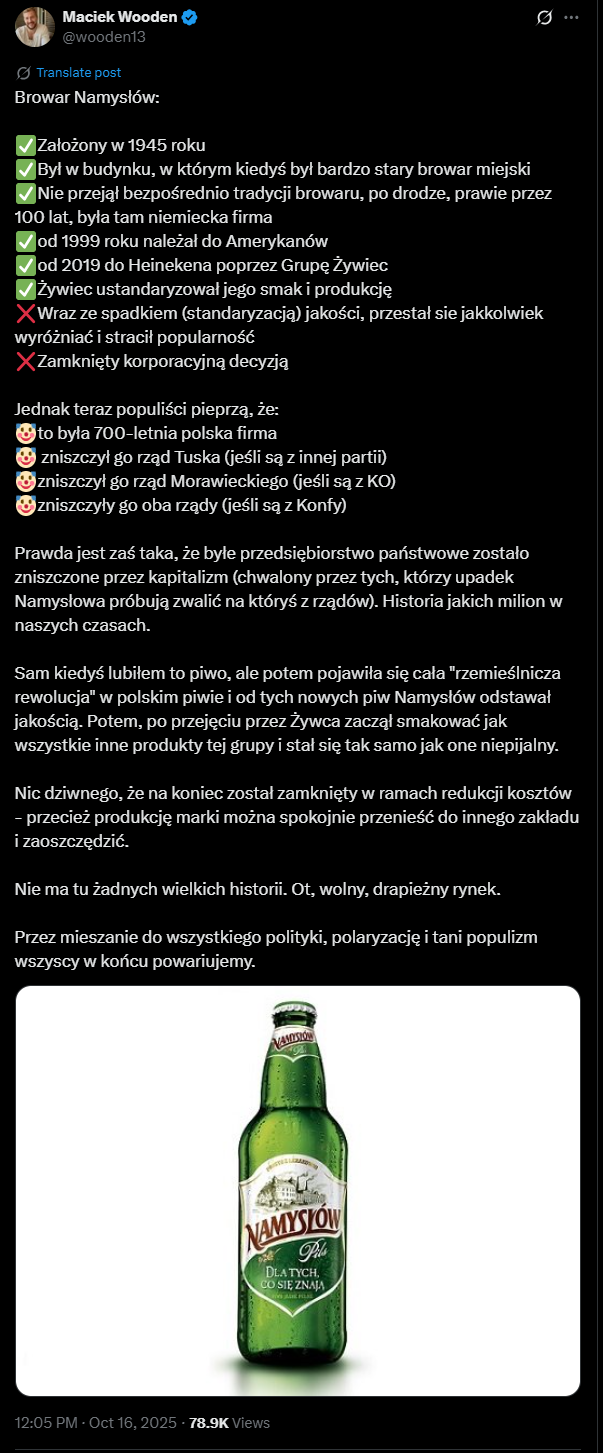 Maciek Wooden
@wooden13

Translate post

Browar Namysłów:

✅Założony w 1945 roku
✅Był w budynku, w którym kiedyś był bardzo stary browar miejski
✅Nie przejął bezpośrednio tradycji browaru, po drodze, prawie przez 100 lat, była tam niemiecka firma
✅od 1999 roku należał do Amerykanów
✅od 2019 do Heinekena poprzez Grupę Żywiec
✅Żywiec ustandaryzował jego smak i produkcję
❌Wraz ze spadkiem (standaryzacją) jakości, przestał sie jakkolwiek wyróżniać i stracił popularność
❌Zamknięty korporacyjną decyzją

Jednak teraz populiści pieprzą, że:
🤡to była 700-letnia polska firma
🤡 zniszczył go rząd Tuska (jeśli są z innej partii)
🤡zniszczył go rząd Morawieckiego (jeśli są z KO)
🤡zniszczyły go oba rządy (jeśli są z Konfy)

Prawda jest zaś taka, że byłe przedsiębiorstwo państwowe zostało zniszczone przez kapitalizm (chwalony przez tych, którzy upadek Namysłowa próbują zwalić na któryś z rządów). Historia jakich milion w naszych czasach.

Sam kiedyś lubiłem to piwo, ale potem pojawiła się cała "rzemieślnicza rewolucja" w polskim piwie i od tych nowych piw Namysłów odstawał jakością. Potem, po przejęciu przez Żywca zaczął smakować jak wszystkie inne produkty tej grupy i stał się tak samo jak one niepijalny.

Nic dziwnego, że na koniec został zamknięty w ramach redukcji kosztów - przecież produkcję marki można spokojnie przenieść do innego zakładu i zaoszczędzić.

Nie ma tu żadnych wielkich historii. Ot, wolny, drapieżny rynek.

Przez mieszanie do wszystkiego polityki, polaryzację i tani populizm wszyscy w końcu powariujemy.

NAMYSŁÓW
NAMYSŁÓW
Pils
DLA TYCH, CO SIĘ ZNAJĄ

12:05 PM · Oct 16, 2025 · 78.9K Views